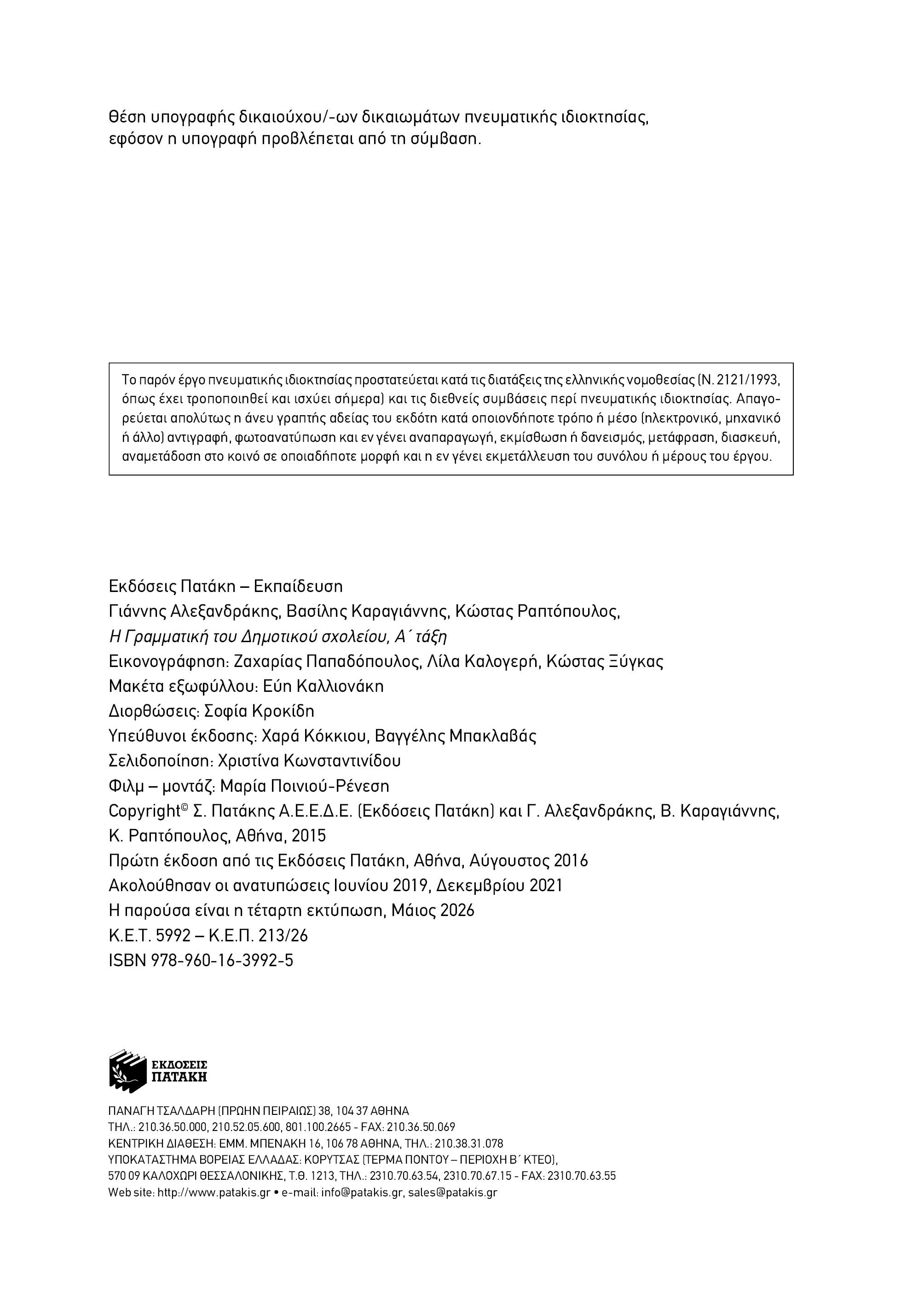 Θέση υπογραφής δικαιούχου/-ων δικαιωμάτων πνευματικής ιδιοκτησίας, εφόσον η υπογραφή προβλέπεται από τη σύμβαση.

Το παρόν έργο πνευματικής ιδιοκτησίας προστατεύεται κατά τις διατάξεις της ελληνικής νομοθεσίας (Ν. 2121/1993, όπως έχει τροποποιηθεί και ισχύει σήμερα) και τις διεθνείς συμβάσεις περί πνευματικής ιδιοκτησίας. Απαγορεύεται απολύτως η άνευ γραπτής αδείας του εκδότη κατά οποιονδήποτε τρόπο ή μέσο (ηλεκτρονικό, μηχανικό ή άλλο) αντιγραφή, φωτοανατύπωση και εν γένει αναπαραγωγή, εκμίσθωση ή δανεισμός, μετάφραση, διασκευή, αναμετάδοση στο κοινό σε οποιαδήποτε μορφή και η εν γένει εκμετάλλευση του συνόλου ή μέρους του έργου.

Εκδόσεις Πατάκη – Εκπαίδευση
Γιάννης Αλεξανδράκης, Βασίλης Καραγιάννης, Κώστας Ραπτόπουλος,
Η Γραμματική του Δημοτικού σχολείου, Α΄ τάξη
Εικονογράφηση: Ζαχαρίας Παπαδόπουλος, Λίλα Καλογερή, Κώστας Ξύγκας
Μακέτα εξωφύλλου: Εύη Καλλιονάκη
Διορθώσεις: Σοφία Κροκίδη
Υπεύθυνοι έκδοσης: Χαρά Κόκκιου, Βαγγέλης Μπακλαβάς
Σελιδοποίηση: Χριστίνα Κωνσταντινίδου
Φιλμ – μοντάζ: Μαρία Ποινιού-Ρένεση
Copyright© Σ. Πατάκης Α.Ε.Ε.Δ.Ε. (Εκδόσεις Πατάκη) και Γ. Αλεξανδράκης, Β. Καραγιάννης, Κ. Ραπτόπουλος, Αθήνα, 2015
Πρώτη έκδοση από τις Εκδόσεις Πατάκη, Αθήνα, Αύγουστος 2016
Ακολούθησαν οι ανατυπώσεις Ιουνίου 2019, Δεκεμβρίου 2021
Η παρούσα είναι η τέταρτη εκτύπωση, Μάιος 2026
Κ.Ε.Τ. 5992 – Κ.Ε.Π. 213/26
ISBN 978-960-16-3992-5

ΕΚΔΟΣΕΙΣ
ΠΑΤΑΚΗ

ΠΑΝΑΓΗ ΤΣΑΛΔΑΡΗ (ΠΡΩΗΝ ΠΕΙΡΑΙΩΣ) 38, 104 37 ΑΘΗΝΑ
ΤΗΛ.: 210.36.50.000, 210.52.05.600, 801.100.2665 - FAX: 210.36.50.069
ΚΕΝΤΡΙΚΗ ΔΙΑΘΕΣΗ: ΕΜΜ. ΜΠΕΝΑΚΗ 16, 106 78 ΑΘΗΝΑ, ΤΗΛ.: 210.38.31.078
ΥΠΟΚΑΤΑΣΤΗΜΑ ΒΟΡΕΙΑΣ ΕΛΛΑΔΑΣ: ΚΟΡΥΤΣΑΣ (ΤΕΡΜΑ ΠΟΝΤΟΥ – ΠΕΡΙΟΧΗ Β΄ ΚΤΕΟ),
570 09 ΚΑΛΟΧΩΡΙ ΘΕΣΣΑΛΟΝΙΚΗΣ, Τ.Θ. 1213, ΤΗΛ.: 2310.70.63.54, 2310.70.67.15 - FAX: 2310.70.63.55
Web site: http://www.patakis.gr • e-mail: info@patakis.gr, sales@patakis.gr